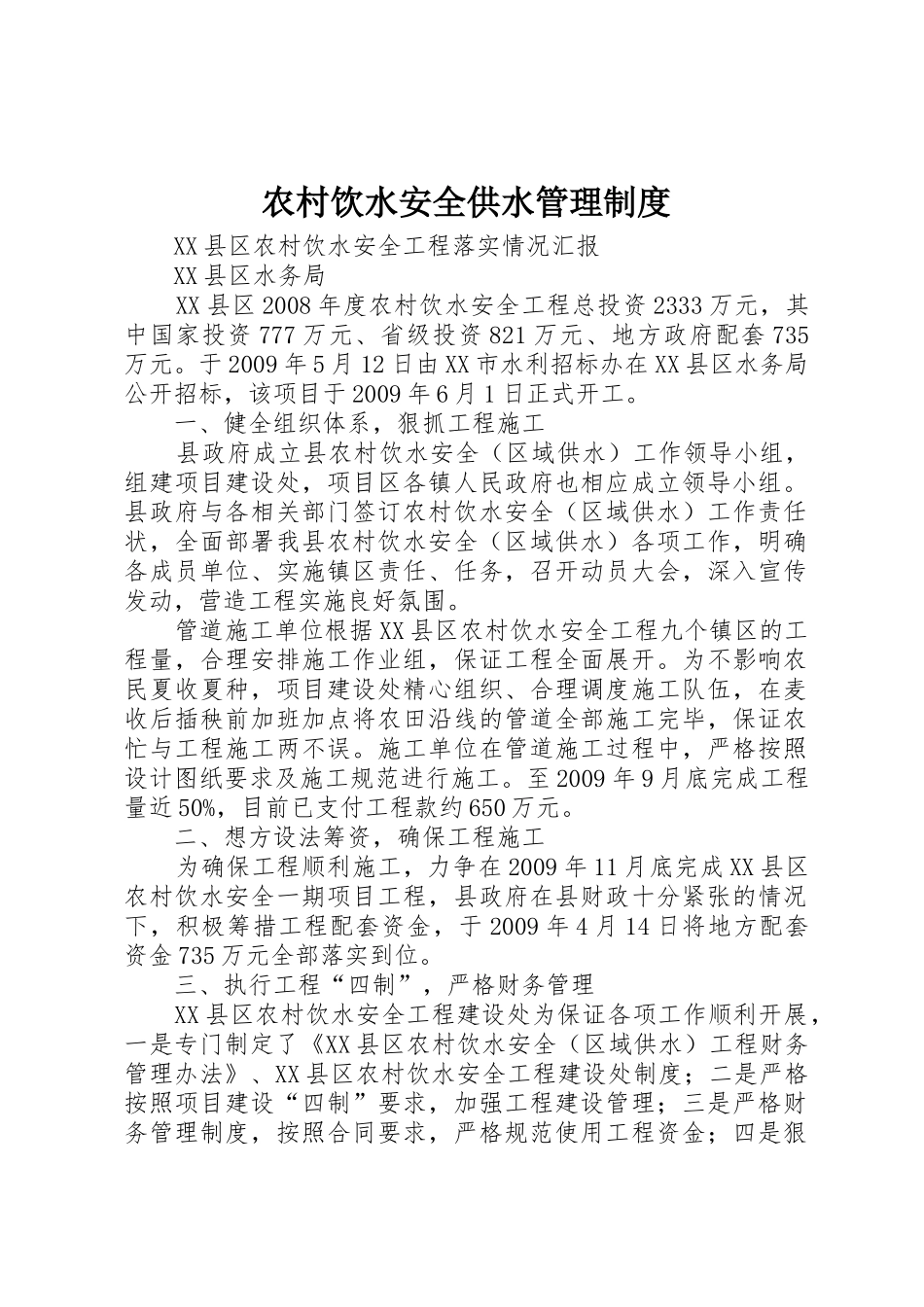 农村饮水安全供水管理制度

XX县区农村饮水安全工程落实情况汇报

XX县区水务局

XX县区2008年度农村饮水安全工程总投资2333万元，其中国家投资777万元、省级投资821万元、地方政府配套735万元。于2009年5月12日由XX市水利招标办在XX县区水务局公开招标，该项目于2009年6月1日正式开工。

一、健全组织体系，狠抓工程施工

县政府成立县农村饮水安全（区域供水）工作领导小组，组建项目建设处，项目区各镇人民政府也相应成立领导小组。县政府与各相关部门签订农村饮水安全（区域供水）工作责任状，全面部署我县农村饮水安全（区域供水）各项工作，明确各成员单位、实施镇区责任、任务，召开动员大会，深入宣传发动，营造工程实施良好氛围。

管道施工单位根据XX县区农村饮水安全工程九个镇区的工程量，合理安排施工作业组，保证工程全面展开。为不影响农民夏收夏种，项目建设处精心组织、合理调度施工队伍，在麦收后插秧前加班加点将农田沿线的管道全部施工完毕，保证农忙与工程施工两不误。施工单位在管道施工过程中，严格按照设计图纸要求及施工规范进行施工。至2009年9月底完成工程量近50%，目前已支付工程款约650万元。

二、想方设法筹资，确保工程施工

为确保工程顺利施工，力争在2009年11月底完成XX县区农村饮水安全一期项目工程，县政府在县财政十分紧张的情况下，积极筹措工程配套资金，于2009年4月14日将地方配套资金735万元全部落实到位。

三、执行工程“四制”，严格财务管理

XX县区农村饮水安全工程建设处为保证各项工作顺利开展，一是专门制定了《XX县区农村饮水安全（区域供水）工程财务管理办法》、XX县区农村饮水安全工程建设处制度；二是严格按照项目建设“四制”要求，加强工程建设管理；三是严格财务管理制度，按照合同要求，严格规范使用工程资金；四是狠